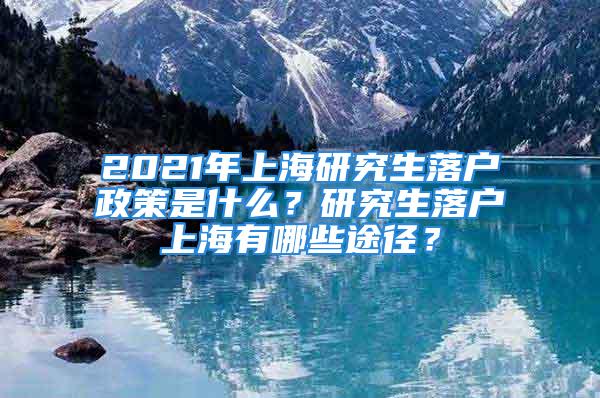 2021年上海研究生落户政策是什么？研究生落户上海有哪些途径？